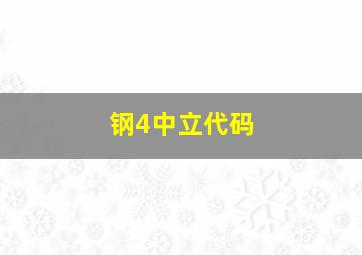 钢4中立代码